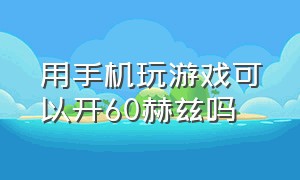 用手机玩游戏可以开60赫兹吗